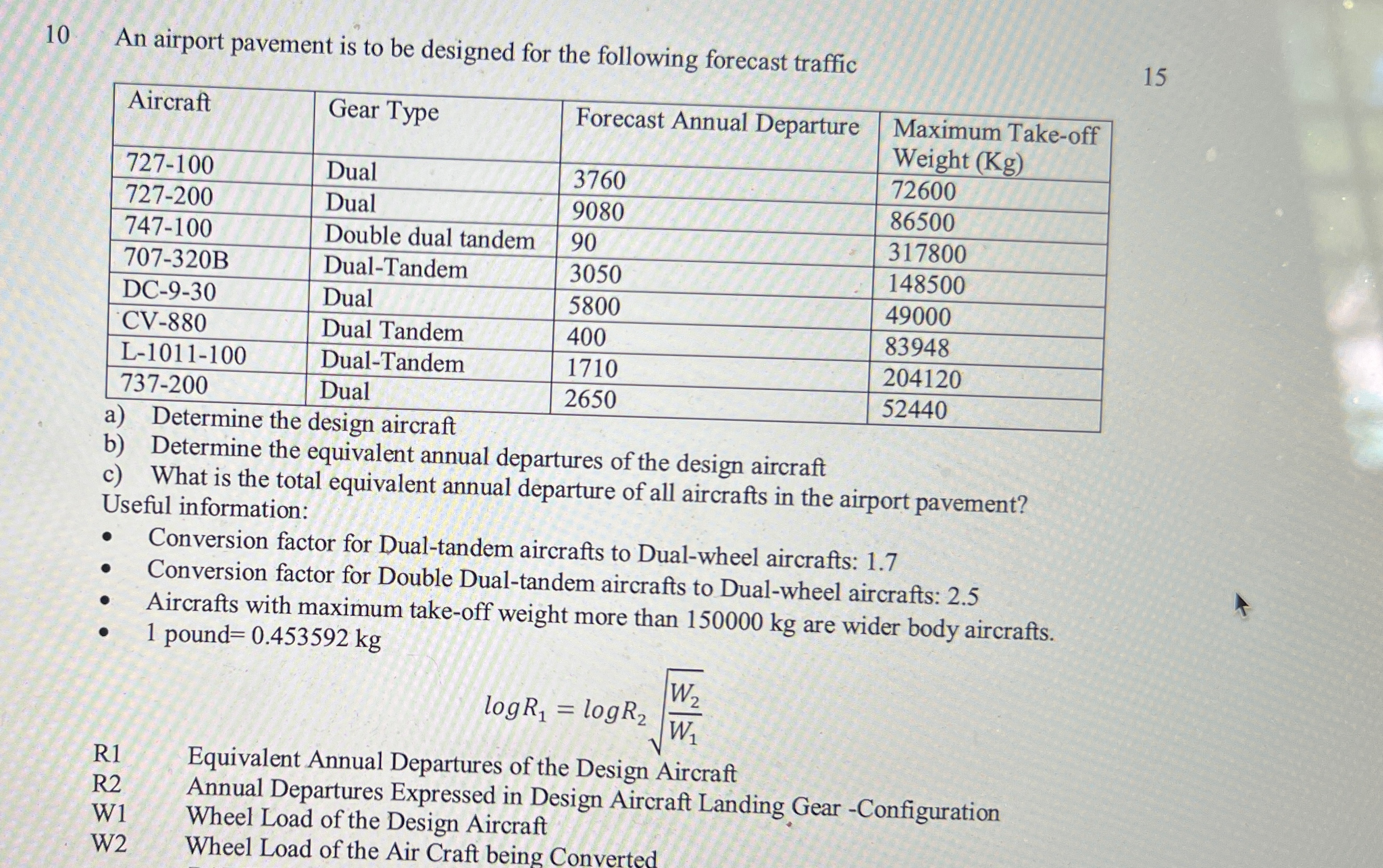 10 An airport pavement is to be designed for the following forecast traffic

15

| Aircraft | Gear Type | Forecast Annual Departure | Maximum Take-off Weight (Kg) |
|---|---|---|---|
| 727-100 | Dual | 3760 | 72600 |
| 727-200 | Dual | 9080 | 86500 |
| 747-100 | Double dual tandem | 90 | 317800 |
| 707-320B | Dual-Tandem | 3050 | 148500 |
| DC-9-30 | Dual | 5800 | 49000 |
| CV-880 | Dual Tandem | 400 | 83948 |
| L-1011-100 | Dual-Tandem | 1710 | 204120 |
| 737-200 | Dual | 2650 | 52440 |

a) Determine the design aircraft
b) Determine the equivalent annual departures of the design aircraft
c) What is the total equivalent annual departure of all aircrafts in the airport pavement?

Useful information:
• Conversion factor for Dual-tandem aircrafts to Dual-wheel aircrafts: 1.7
• Conversion factor for Double Dual-tandem aircrafts to Dual-wheel aircrafts: 2.5
• Aircrafts with maximum take-off weight more than 150000 kg are wider body aircrafts.
• 1 pound= 0.453592 kg

$logR_1 = logR_2\sqrt{\frac{W_2}{W_1}}$

R1 Equivalent Annual Departures of the Design Aircraft
R2 Annual Departures Expressed in Design Aircraft Landing Gear -Configuration
W1 Wheel Load of the Design Aircraft
W2 Wheel Load of the Air Craft being Converted